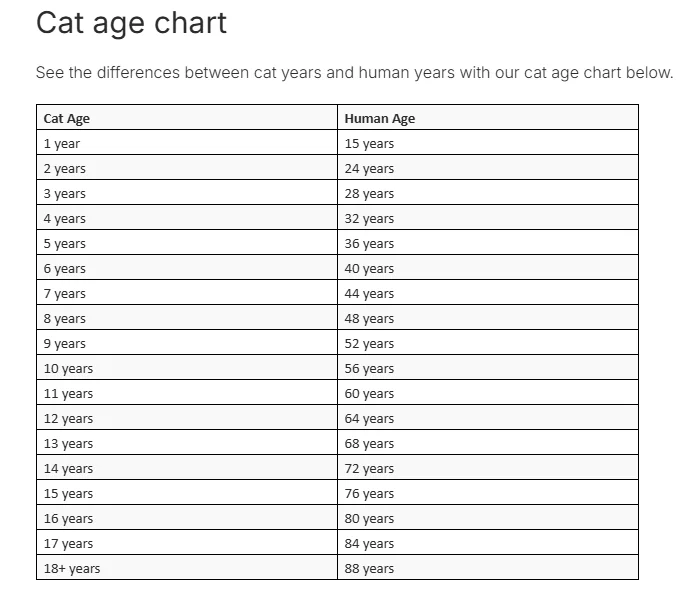 Cat age chart

See the differences between cat years and human years with our cat age chart below.

| Cat Age | Human Age |
|---|---|
| 1 year | 15 years |
| 2 years | 24 years |
| 3 years | 28 years |
| 4 years | 32 years |
| 5 years | 36 years |
| 6 years | 40 years |
| 7 years | 44 years |
| 8 years | 48 years |
| 9 years | 52 years |
| 10 years | 56 years |
| 11 years | 60 years |
| 12 years | 64 years |
| 13 years | 68 years |
| 14 years | 72 years |
| 15 years | 76 years |
| 16 years | 80 years |
| 17 years | 84 years |
| 18+ years | 88 years |